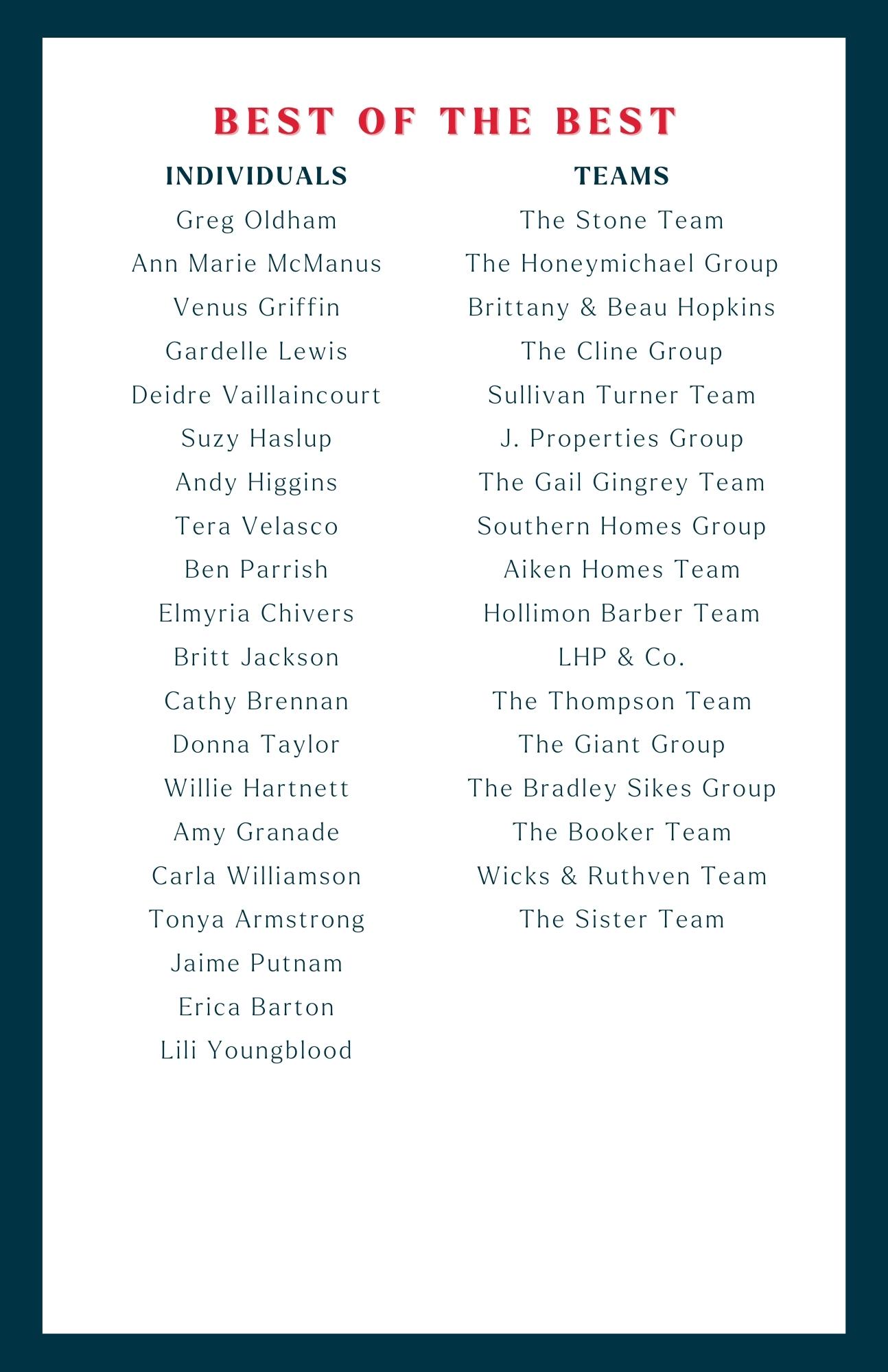 BEST OF THE BEST

INDIVIDUALS

Greg Oldham
Ann Marie McManus
Venus Griffin
Gardelle Lewis
Deidre Vaillaincourt
Suzy Haslup
Andy Higgins
Tera Velasco
Ben Parrish
Elmyria Chivers
Britt Jackson
Cathy Brennan
Donna Taylor
Willie Hartnett
Amy Granade
Carla Williamson
Tonya Armstrong
Jaime Putnam
Erica Barton
Lili Youngblood

TEAMS

The Stone Team
The Honeymichael Group
Brittany & Beau Hopkins
The Cline Group
Sullivan Turner Team
J. Properties Group
The Gail Gingrey Team
Southern Homes Group
Aiken Homes Team
Hollimon Barber Team
LHP & Co.
The Thompson Team
The Giant Group
The Bradley Sikes Group
The Booker Team
Wicks & Ruthven Team
The Sister Team